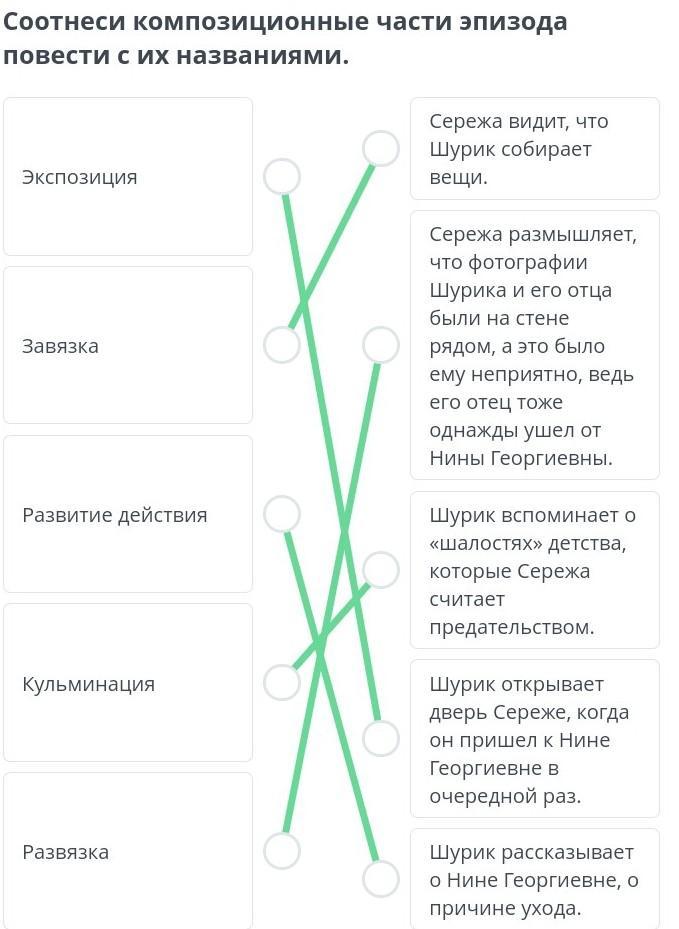 Соотнеси композиционные части эпизода повести с их названиями.

Экспозиция

Завязка

Развитие действия

Кульминация

Развязка

Сережа видит, что Шурик собирает вещи.

Сережа размышляет, что фотографии Шурика и его отца были на стене рядом, а это было ему неприятно, ведь его отец тоже однажды ушел от Нины Георгиевны.

Шурик вспоминает о «шалостях» детства, которые Сережа считает предательством.

Шурик открывает дверь Сереже, когда он пришел к Нине Георгиевне в очередной раз.

Шурик рассказывает о Нине Георгиевне, о причине ухода.